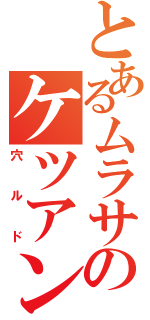 とあるムラサのケツアン

穴ルド